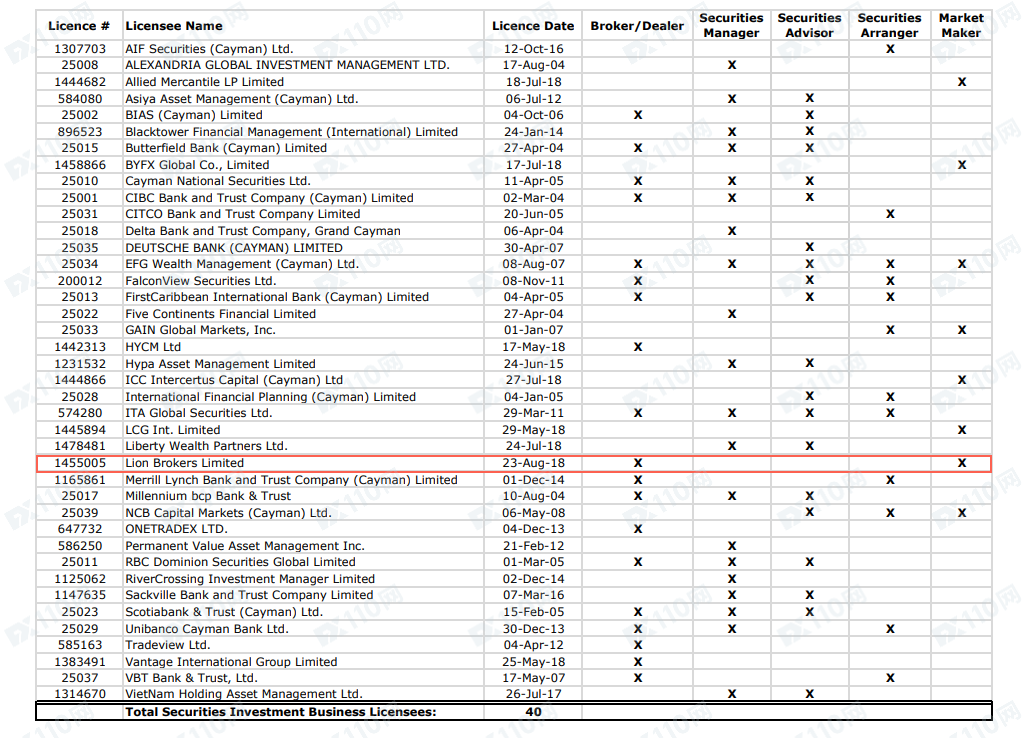 | Licence # | Licensee Name | Licence Date | Broker/Dealer | Securities Manager | Securities Advisor | Securities Arranger | Market Maker |
|---|---|---|---|---|---|---|---|
| 1307703 | AIF Securities (Cayman) Ltd. | 12-Oct-16 | | | | X | |
| 25008 | ALEXANDRIA GLOBAL INVESTMENT MANAGEMENT LTD. | 17-Aug-04 | | X | | | |
| 1444682 | Allied Mercantile LP Limited | 18-Jul-18 | | | | | X |
| 584080 | Asiya Asset Management (Cayman) Ltd. | 06-Jul-12 | | X | X | | |
| 25002 | BIAS (Cayman) Limited | 04-Oct-06 | X | | X | | |
| 896523 | Blacktower Financial Management (International) Limited | 24-Jan-14 | | X | X | | |
| 25015 | Butterfield Bank (Cayman) Limited | 27-Apr-04 | X | X | X | | |
| 1458866 | BYFX Global Co., Limited | 17-Jul-18 | | | | | X |
| 25010 | Cayman National Securities Ltd. | 11-Apr-05 | X | X | X | | |
| 25001 | CIBC Bank and Trust Company (Cayman) Limited | 02-Mar-04 | X | X | X | | |
| 25031 | CITCO Bank and Trust Company Limited | 20-Jun-05 | | | | X | |
| 25018 | Delta Bank and Trust Company, Grand Cayman | 06-Apr-04 | | X | | | |
| 25035 | DEUTSCHE BANK (CAYMAN) LIMITED | 30-Apr-07 | | | X | | |
| 25034 | EFG Wealth Management (Cayman) Ltd. | 08-Aug-07 | X | X | X | X | X |
| 200012 | FalconView Securities Ltd. | 08-Nov-11 | X | | X | X | |
| 25013 | FirstCaribbean International Bank (Cayman) Limited | 04-Apr-05 | X | | X | X | |
| 25022 | Five Continents Financial Limited | 27-Apr-04 | | X | | | |
| 25033 | GAIN Global Markets, Inc. | 01-Jan-07 | | | | X | X |
| 1442313 | HYCM Ltd | 17-May-18 | X | | | | |
| 1231532 | Hypa Asset Management Limited | 24-Jun-15 | | X | X | | |
| 1444866 | ICC Intercertus Capital (Cayman) Ltd | 27-Jul-18 | | | | | X |
| 25028 | International Financial Planning (Cayman) Limited | 04-Jan-05 | | | X | X | |
| 574280 | ITA Global Securities Ltd. | 29-Mar-11 | X | X | X | X | |
| 1445894 | LCG Int. Limited | 29-May-18 | | | | | X |
| 1478481 | Liberty Wealth Partners Ltd. | 24-Jul-18 | | X | X | | |
| 1455005 | Lion Brokers Limited | 23-Aug-18 | X | | | | X |
| 1165861 | Merrill Lynch Bank and Trust Company (Cayman) Limited | 01-Dec-14 | X | | | X | |
| 25017 | Millennium bcp Bank & Trust | 10-Aug-04 | X | X | X | | |
| 25039 | NCB Capital Markets (Cayman) Ltd. | 06-May-08 | X | | X | X | X |
| 647732 | ONETRADEX LTD. | 04-Dec-13 | X | | | | |
| 586250 | Permanent Value Asset Management Inc. | 21-Feb-12 | | X | | | |
| 25011 | RBC Dominion Securities Global Limited | 01-Mar-05 | X | X | X | | |
| 1125062 | RiverCrossing Investment Manager Limited | 02-Dec-14 | | X | | | |
| 1147635 | Sackville Bank and Trust Company Limited | 07-Mar-16 | | X | X | | |
| 25023 | Scotiabank & Trust (Cayman) Ltd. | 15-Feb-05 | X | X | X | | |
| 25029 | Unibanco Cayman Bank Ltd. | 30-Dec-13 | X | X | | X | |
| 585163 | Tradeview Ltd. | 04-Apr-12 | X | | | | |
| 1383491 | Vantage International Group Limited | 25-May-18 | X | | | | |
| 25037 | VBT Bank & Trust, Ltd. | 17-May-07 | X | | | X | |
| 1314670 | VietNam Holding Asset Management Ltd. | 26-Jul-17 | | X | X | | |
| | Total Securities Investment Business Licensees: | 40 | | | | | |